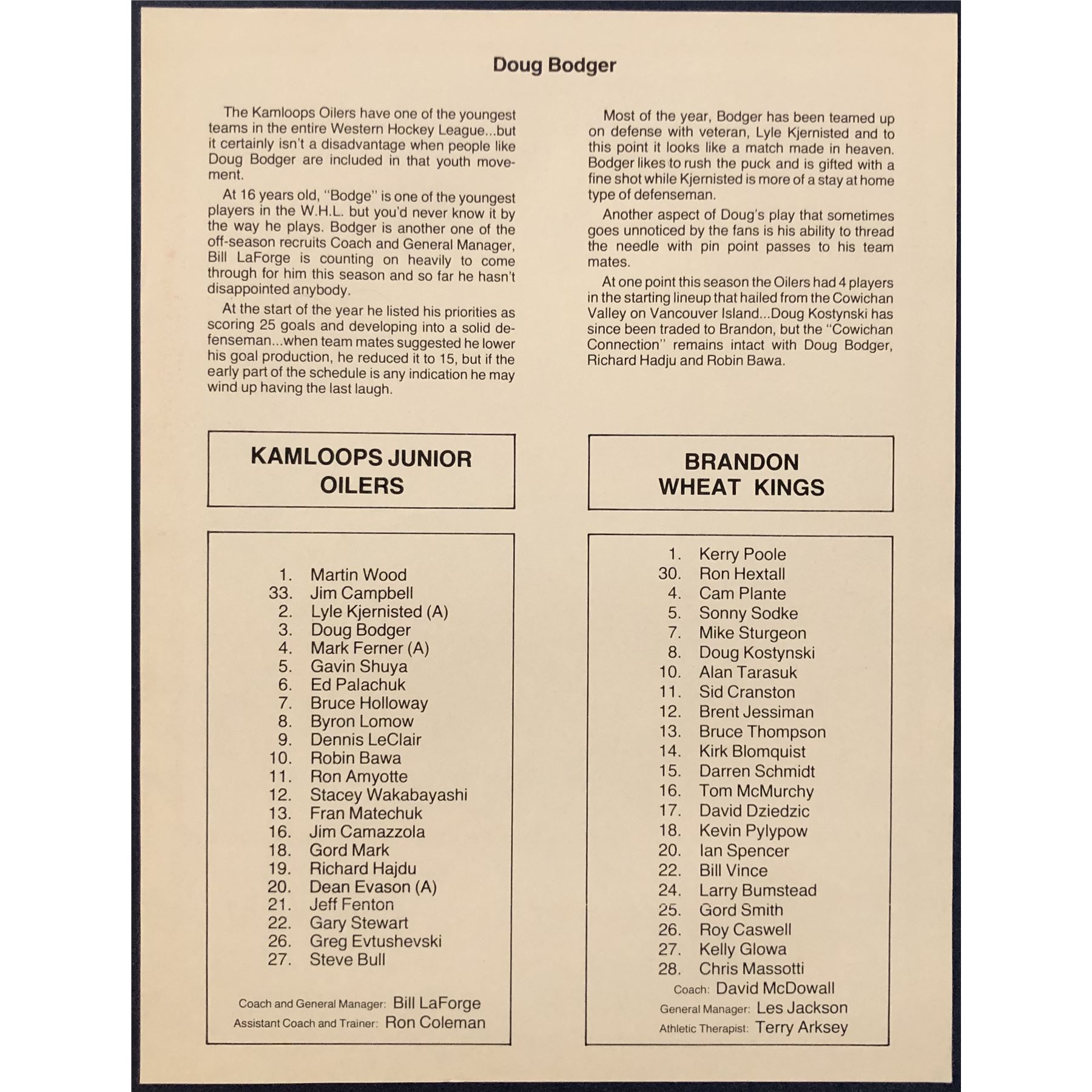 Doug Bodger

The Kamloops Oilers have one of the youngest teams in the entire Western Hockey League...but it certainly isn't a disadvantage when people like Doug Bodger are included in that youth movement.

At 16 years old, "Bodge" is one of the youngest players in the W.H.L. but you'd never know it by the way he plays. Bodger is another one of the off-season recruits Coach and General Manager, Bill LaForge is counting on heavily to come through for him this season and so far he hasn't disappointed anybody.

At the start of the year he listed his priorities as scoring 25 goals and developing into a solid defenseman...when team mates suggested he lower his goal production, he reduced it to 15, but if the early part of the schedule is any indication he may wind up having the last laugh.

Most of the year, Bodger has been teamed up on defense with veteran, Lyle Kjernisted and to this point it looks like a match made in heaven. Bodger likes to rush the puck and is gifted with a fine shot while Kjernisted is more of a stay at home type of defenseman.

Another aspect of Doug's play that sometimes goes unnoticed by the fans is his ability to thread the needle with pin point passes to his team mates.

At one point this season the Oilers had 4 players in the starting lineup that hailed from the Cowichan Valley on Vancouver Island...Doug Kostynski has since been traded to Brandon, but the "Cowichan Connection" remains intact with Doug Bodger, Richard Hadju and Robin Bawa.

KAMLOOPS JUNIOR OILERS

1. Martin Wood
33. Jim Campbell
2. Lyle Kjernisted (A)
3. Doug Bodger
4. Mark Ferner (A)
5. Gavin Shuya
6. Ed Palachuk
7. Bruce Holloway
8. Byron Lomow
9. Dennis LeClair
10. Robin Bawa
11. Ron Amyotte
12. Stacey Wakabayashi
13. Fran Matechuk
16. Jim Camazzola
18. Gord Mark
19. Richard Hajdu
20. Dean Evason (A)
21. Jeff Fenton
22. Gary Stewart
26. Greg Evtushevski
27. Steve Bull

Coach and General Manager: Bill LaForge
Assistant Coach and Trainer: Ron Coleman

BRANDON WHEAT KINGS

1. Kerry Poole
30. Ron Hextall
4. Cam Plante
5. Sonny Sodke
7. Mike Sturgeon
8. Doug Kostynski
10. Alan Tarasuk
11. Sid Cranston
12. Brent Jessiman
13. Bruce Thompson
14. Kirk Blomquist
15. Darren Schmidt
16. Tom McMurchy
17. David Dziedzic
18. Kevin Pylypow
20. Ian Spencer
22. Bill Vince
24. Larry Bumstead
25. Gord Smith
26. Roy Caswell
27. Kelly Glowa
28. Chris Massotti

Coach: David McDowall
General Manager: Les Jackson
Athletic Therapist: Terry Arksey